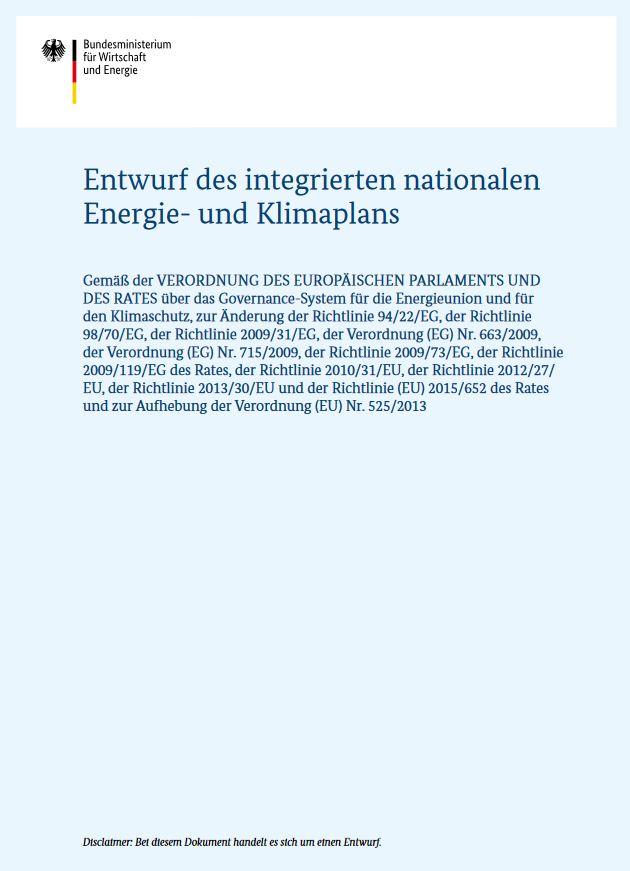 Bundesministerium
für Wirtschaft
und Energie

Entwurf des integrierten nationalen Energie- und Klimaplans

Gemäß der VERORDNUNG DES EUROPÄISCHEN PARLAMENTS UND DES RATES über das Governance-System für die Energieunion und für den Klimaschutz, zur Änderung der Richtlinie 94/22/EG, der Richtlinie 98/70/EG, der Richtlinie 2009/31/EG, der Verordnung (EG) Nr. 663/2009, der Verordnung (EG) Nr. 715/2009, der Richtlinie 2009/73/EG, der Richtlinie 2009/119/EG des Rates, der Richtlinie 2010/31/EU, der Richtlinie 2012/27/EU, der Richtlinie 2013/30/EU und der Richtlinie (EU) 2015/652 des Rates und zur Aufhebung der Verordnung (EU) Nr. 525/2013

Disclaimer: Bei diesem Dokument handelt es sich um einen Entwurf.